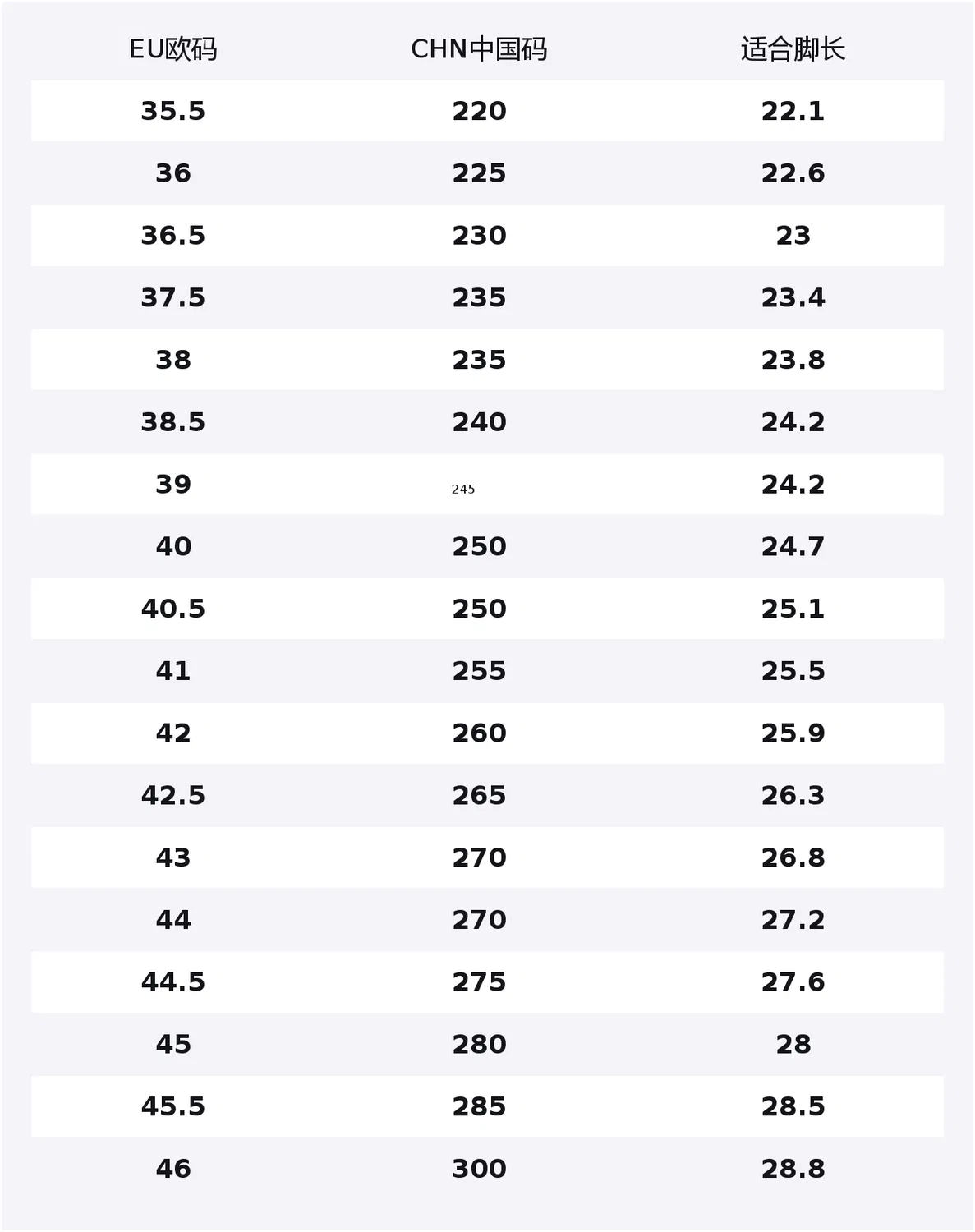 | EU欧码 | CHN中国码 | 适合脚长 |
|---|---|---|
| 35.5 | 220 | 22.1 |
| 36 | 225 | 22.6 |
| 36.5 | 230 | 23 |
| 37.5 | 235 | 23.4 |
| 38 | 235 | 23.8 |
| 38.5 | 240 | 24.2 |
| 39 | 245 | 24.2 |
| 40 | 250 | 24.7 |
| 40.5 | 250 | 25.1 |
| 41 | 255 | 25.5 |
| 42 | 260 | 25.9 |
| 42.5 | 265 | 26.3 |
| 43 | 270 | 26.8 |
| 44 | 270 | 27.2 |
| 44.5 | 275 | 27.6 |
| 45 | 280 | 28 |
| 45.5 | 285 | 28.5 |
| 46 | 300 | 28.8 |